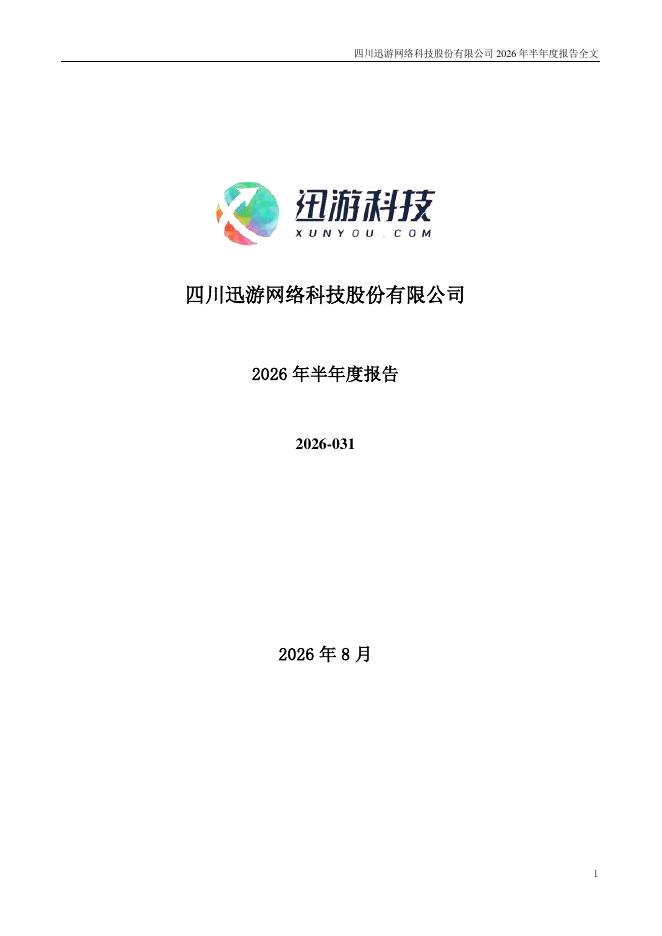 四川迅游网络科技股份有限公司2026年半年度报告全文

迅游科技
XUNYOU.COM

四川迅游网络科技股份有限公司

2026年半年度报告

2026-031

2026年8月

1